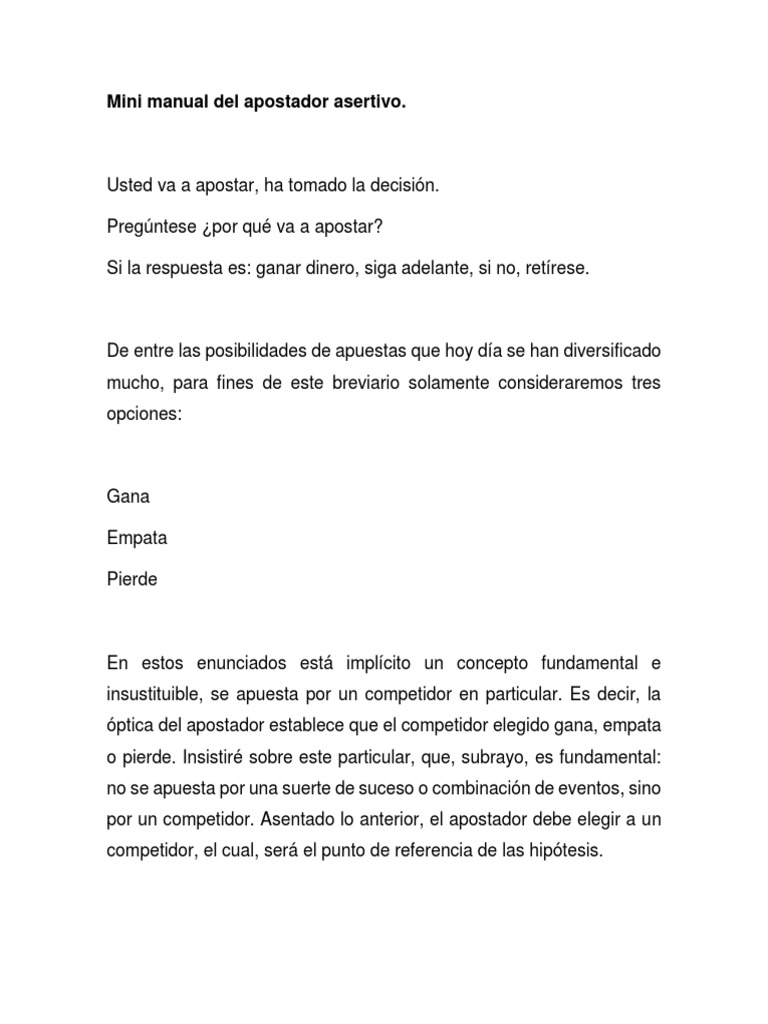 Mini manual del apostador asertivo.

Usted va a apostar, ha tomado la decisión.

Pregúntese ¿por qué va a apostar?

Si la respuesta es: ganar dinero, siga adelante, si no, retírese.

De entre las posibilidades de apuestas que hoy día se han diversificado mucho, para fines de este breviario solamente consideraremos tres opciones:

Gana

Empata

Pierde

En estos enunciados está implícito un concepto fundamental e insustituible, se apuesta por un competidor en particular. Es decir, la óptica del apostador establece que el competidor elegido gana, empata o pierde. Insistiré sobre este particular, que, subrayo, es fundamental: no se apuesta por una suerte de suceso o combinación de eventos, sino por un competidor. Asentado lo anterior, el apostador debe elegir a un competidor, el cual, será el punto de referencia de las hipótesis.